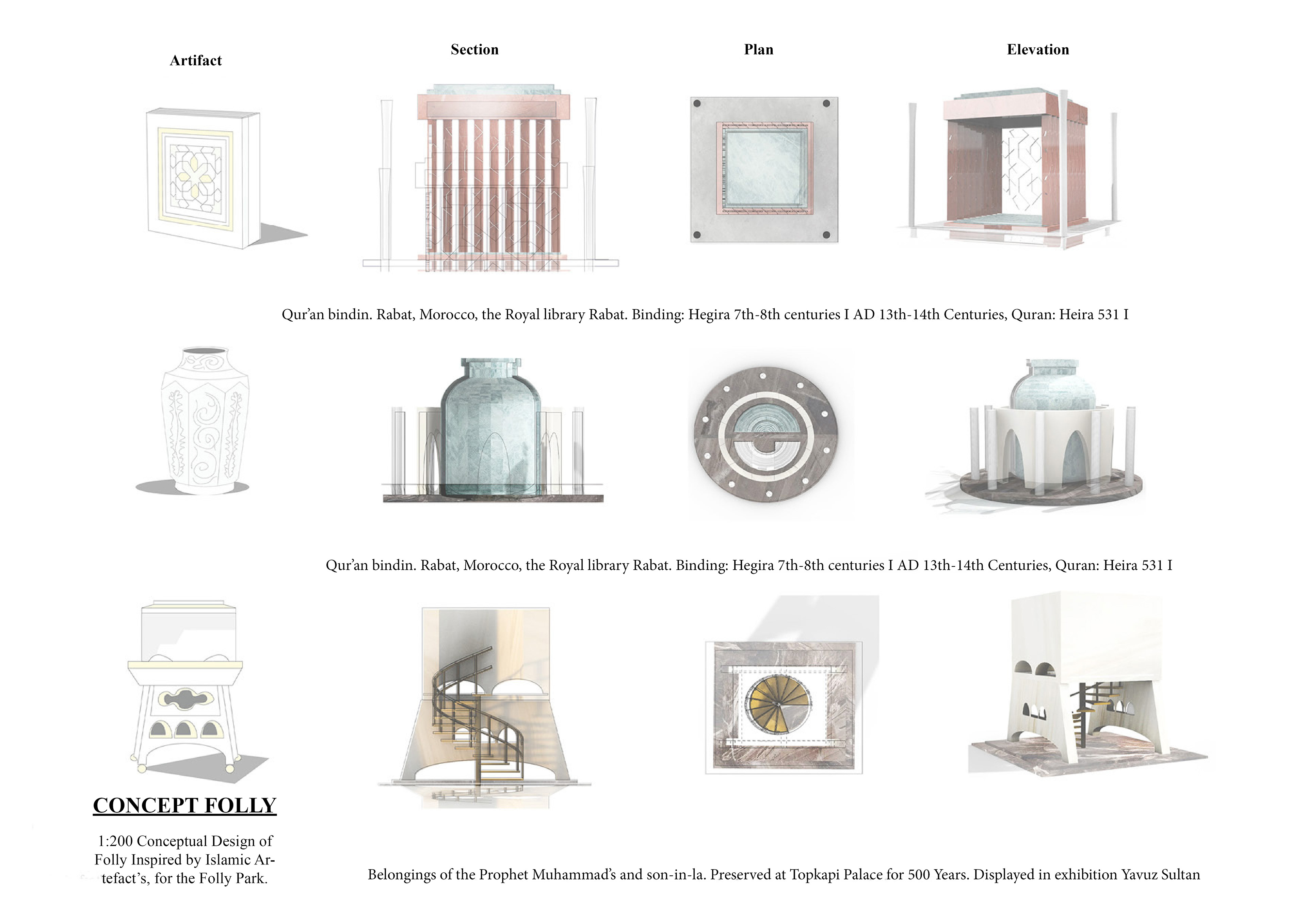 Artifact

Section

Plan

Elevation

Qur'an bindin. Rabat, Morocco, the Royal library Rabat. Binding: Hegira 7th-8th centuries I AD 13th-14th Centuries, Quran: Heira 531 I

Qur'an bindin. Rabat, Morocco, the Royal library Rabat. Binding: Hegira 7th-8th centuries I AD 13th-14th Centuries, Quran: Heira 531 I

CONCEPT FOLLY

1:200 Conceptual Design of Folly Inspired by Islamic Artefact's, for the Folly Park.

Belongings of the Prophet Muhammad's and son-in-la. Preserved at Topkapi Palace for 500 Years. Displayed in exhibition Yavuz Sultan